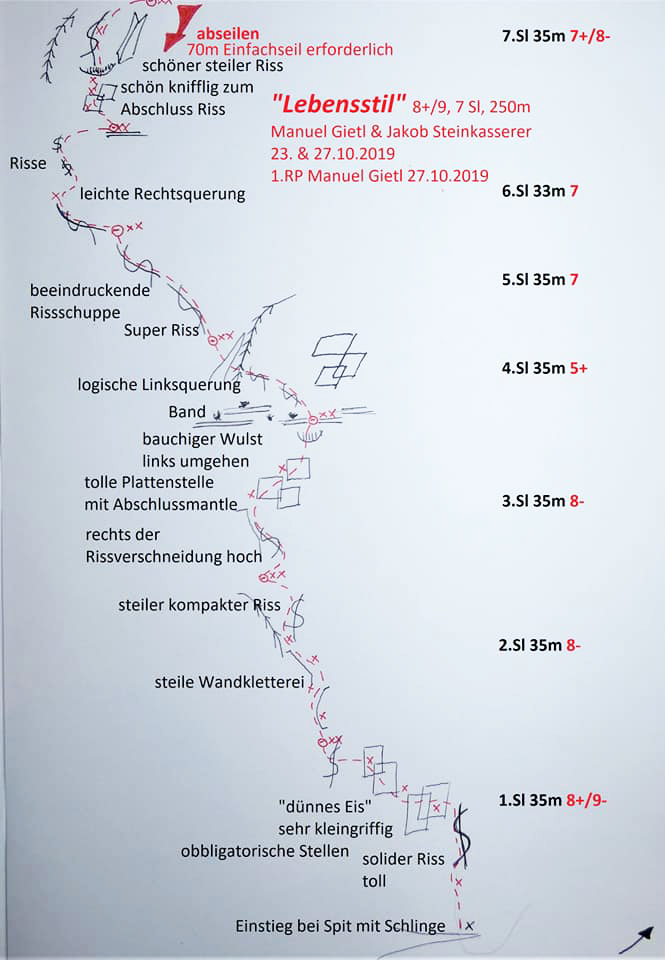 abseilen
70m Einfachseil erforderlich

7.Sl 35m 7+/8-

schöner steiler Riss
schön knifflig zum Abschluss Riss

"Lebensstil" 8+/9, 7 Sl, 250m
Manuel Gietl & Jakob Steinkasserer
23. & 27.10.2019
1.RP Manuel Gietl 27.10.2019

Risse

leichte Rechtsquerung

6.Sl 33m 7

beeindruckende Rissschuppe

5.Sl 35m 7

Super Riss

4.Sl 35m 5+

logische Linksquerung

Band

bauchiger Wulst links umgehen

tolle Plattenstelle mit Abschlussmantle

3.Sl 35m 8-

rechts der Rissverschneidung hoch

steiler kompakter Riss

2.Sl 35m 8-

steile Wandkletterei

"dünnes Eis" sehr kleingriffig obbligatorische Stellen

1.Sl 35m 8+/9-

solider Riss toll

Einstieg bei Spit mit Schlinge